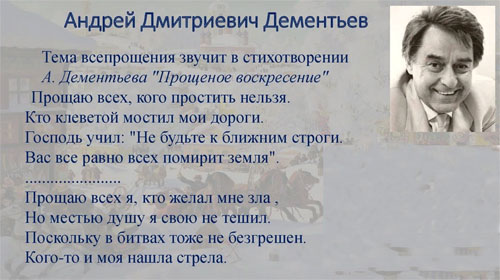 Андрей Дмитриевич Дементьев

Тема всепрощения звучит в стихотворении А. Дементьева "Прощеное воскресение"

Прощаю всех, кого простить нельзя.
Кто клеветой мостил мои дороги.
Господь учил: "Не будьте к ближним строги.
Вас все равно всех помирит земля".
......................
Прощаю всех я, кто желал мне зла ,
Но местью душу я свою не тешил.
Поскольку в битвах тоже не безгрешен.
Кого-то и моя нашла стрела.